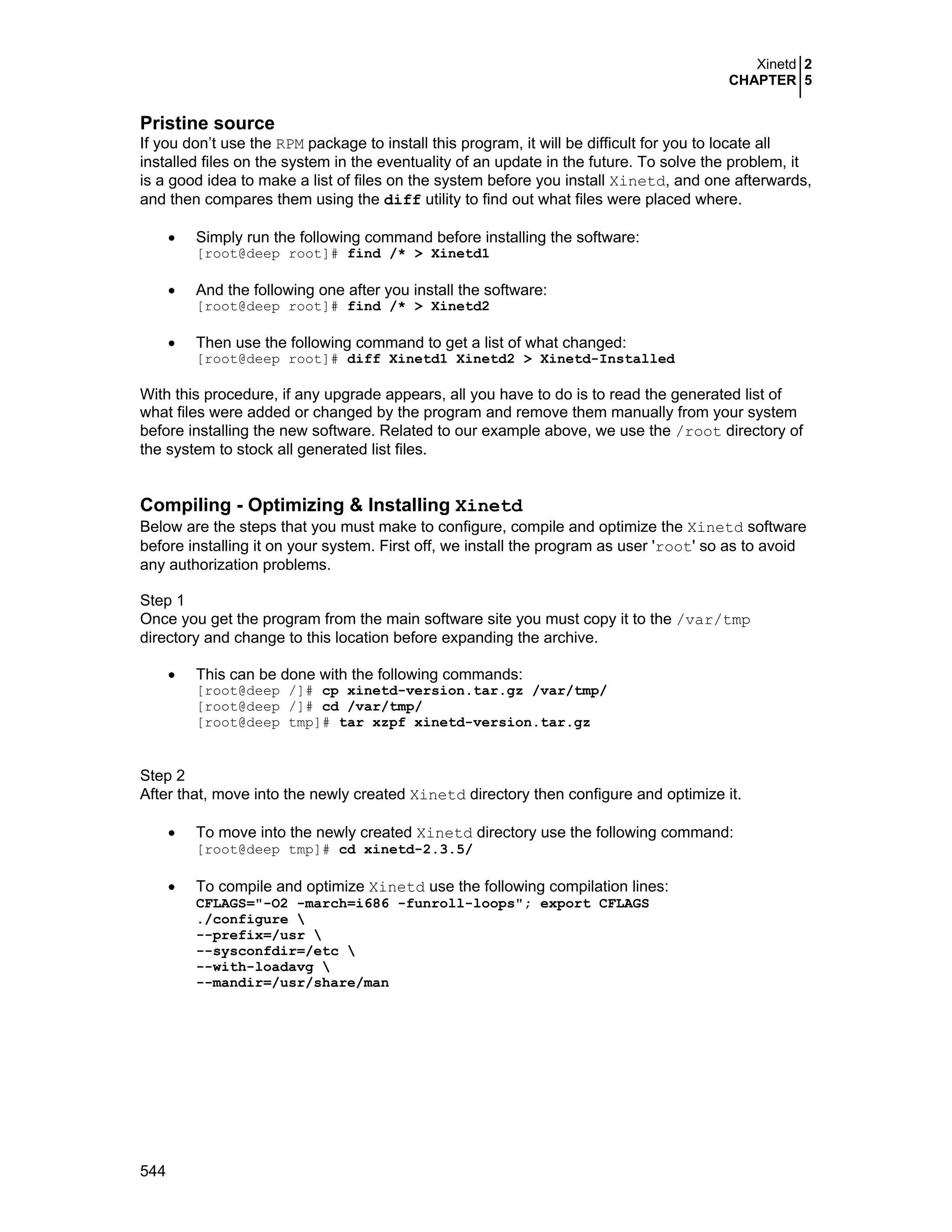 Xinetd 2
CHAPTER 5

Pristine source

If you don't use the RPM package to install this program, it will be difficult for you to locate all installed files on the system in the eventuality of an update in the future. To solve the problem, it is a good idea to make a list of files on the system before you install Xinetd, and one afterwards, and then compares them using the diff utility to find out what files were placed where.

• Simply run the following command before installing the software:
[root@deep root]# find /* > Xinetd1

• And the following one after you install the software:
[root@deep root]# find /* > Xinetd2

• Then use the following command to get a list of what changed:
[root@deep root]# diff Xinetd1 Xinetd2 > Xinetd-Installed

With this procedure, if any upgrade appears, all you have to do is to read the generated list of what files were added or changed by the program and remove them manually from your system before installing the new software. Related to our example above, we use the /root directory of the system to stock all generated list files.

Compiling - Optimizing & Installing Xinetd

Below are the steps that you must make to configure, compile and optimize the Xinetd software before installing it on your system. First off, we install the program as user 'root' so as to avoid any authorization problems.

Step 1
Once you get the program from the main software site you must copy it to the /var/tmp directory and change to this location before expanding the archive.

• This can be done with the following commands:
[root@deep /]# cp xinetd-version.tar.gz /var/tmp/
[root@deep /]# cd /var/tmp/
[root@deep tmp]# tar xzpf xinetd-version.tar.gz

Step 2
After that, move into the newly created Xinetd directory then configure and optimize it.

• To move into the newly created Xinetd directory use the following command:
[root@deep tmp]# cd xinetd-2.3.5/

• To compile and optimize Xinetd use the following compilation lines:
CFLAGS="-O2 -march=i686 -funroll-loops"; export CFLAGS
./configure \
--prefix=/usr \
--sysconfdir=/etc \
--with-loadavg \
--mandir=/usr/share/man

544